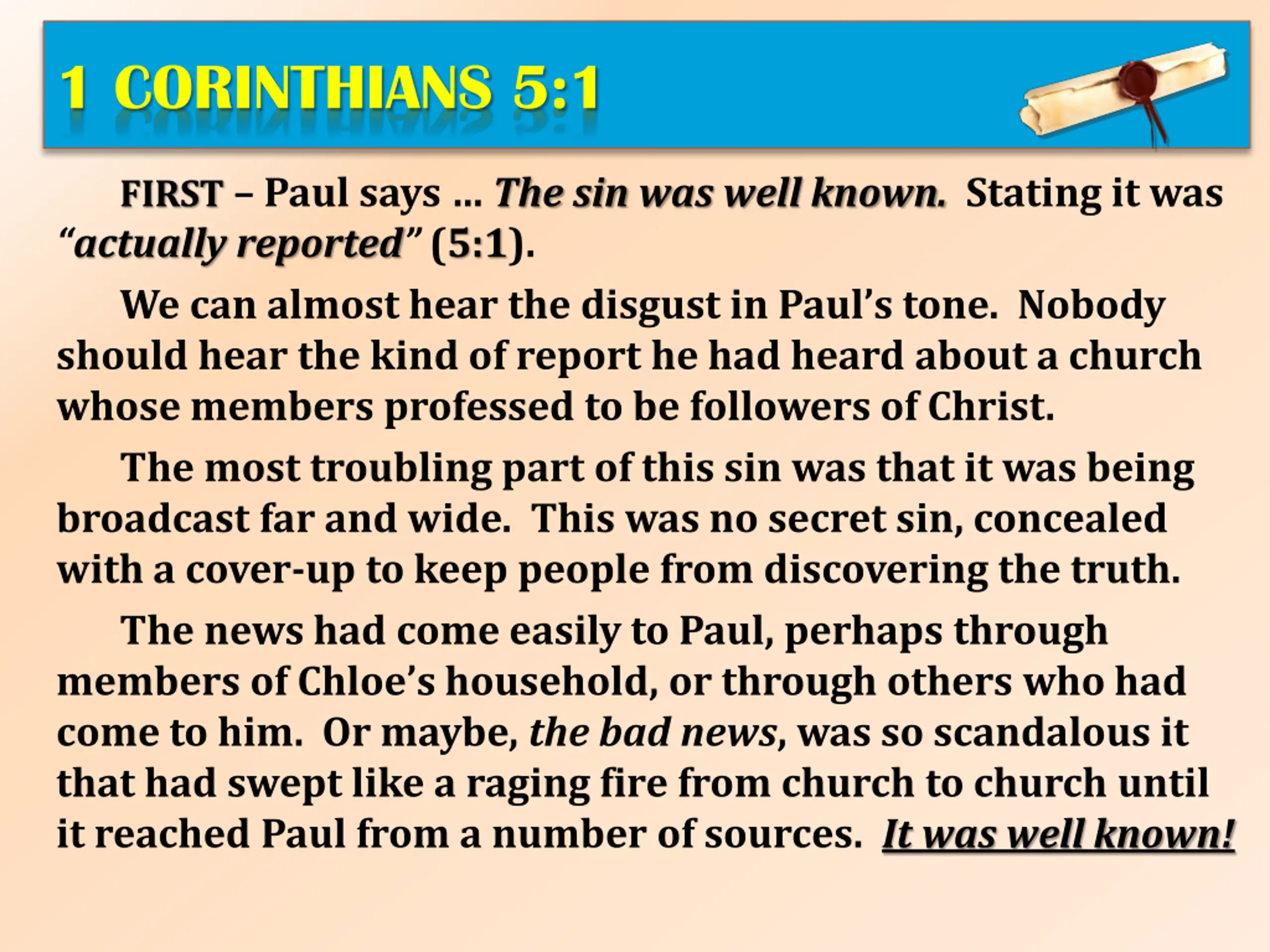 1 CORINTHIANS 5:1

FIRST – Paul says … The sin was well known. Stating it was "actually reported" (5:1).

We can almost hear the disgust in Paul's tone. Nobody should hear the kind of report he had heard about a church whose members professed to be followers of Christ.

The most troubling part of this sin was that it was being broadcast far and wide. This was no secret sin, concealed with a cover-up to keep people from discovering the truth.

The news had come easily to Paul, perhaps through members of Chloe's household, or through others who had come to him. Or maybe, the bad news, was so scandalous it that had swept like a raging fire from church to church until it reached Paul from a number of sources. It was well known!